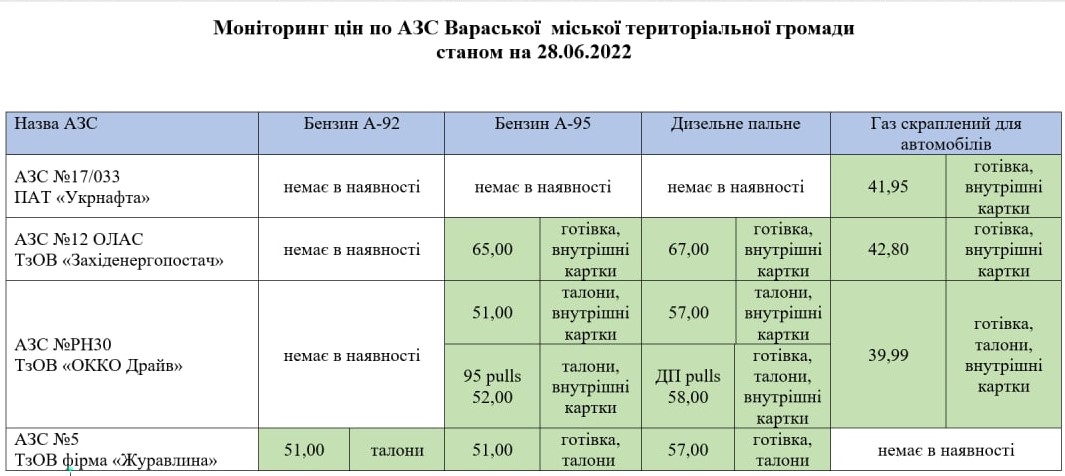 Моніторинг цін по АЗС Вараської міської територіальної громади
станом на 28.06.2022

| Назва АЗС | Бензин А-92 | | Бензин А-95 | | Дизельне пальне | | Газ скраплений для автомобілів | |
|---|---|---|---|---|---|---|---|---|
| АЗС №17/033 ПАТ «Укрнафта» | немає в наявності | | немає в наявності | | немає в наявності | | 41,95 | готівка, внутрішні картки |
| АЗС №12 ОЛАС ТзОВ «Західенергопостач» | немає в наявності | | 65,00 | готівка, внутрішні картки | 67,00 | готівка, внутрішні картки | 42,80 | готівка, внутрішні картки |
| АЗС №РН30 ТзОВ «ОККО Драйв» | немає в наявності | | 51,00 | талони, внутрішні картки | 57,00 | талони, внутрішні картки | 39,99 | готівка, талони, внутрішні картки |
| | | | 95 pulls 52,00 | талони, внутрішні картки | ДП pulls 58,00 | готівка, талони, внутрішні картки | | |
| АЗС №5 ТзОВ фірма «Журавлина» | 51,00 | талони | 51,00 | готівка, талони | 57,00 | готівка, талони | немає в наявності | |